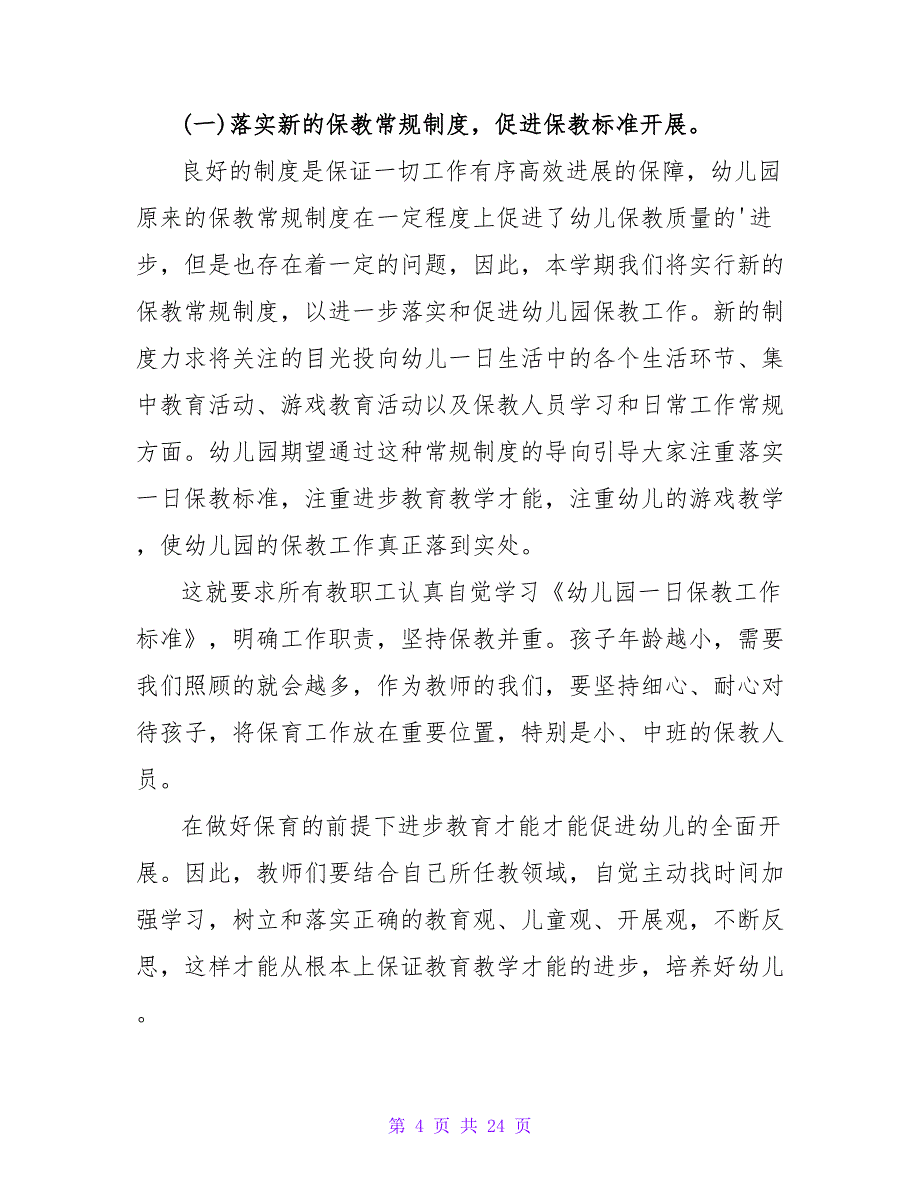 (一)落实新的保教常规制度，促进保教标准开展。

良好的制度是保证一切工作有序高效进展的保障，幼儿园原来的保教常规制度在一定程度上促进了幼儿保教质量的'进步，但是也存在着一定的问题，因此，本学期我们将实行新的保教常规制度，以进一步落实和促进幼儿园保教工作。新的制度力求将关注的目光投向幼儿一日生活中的各个生活环节、集中教育活动、游戏教育活动以及保教人员学习和日常工作常规方面。幼儿园期望通过这种常规制度的导向引导大家注重落实一日保教标准，注重进步教育教学才能，注重幼儿的游戏教学，使幼儿园的保教工作真正落到实处。

这就要求所有教职工认真自觉学习《幼儿园一日保教工作标准》，明确工作职责，坚持保教并重。孩子年龄越小，需要我们照顾的就会越多，作为教师的我们，要坚持细心、耐心对待孩子，将保育工作放在重要位置，特别是小、中班的保教人员。

在做好保育的前提下进步教育才能才能促进幼儿的全面开展。因此，教师们要结合自己所任教领域，自觉主动找时间加强学习，树立和落实正确的教育观、儿童观、开展观，不断反思，这样才能从根本上保证教育教学才能的进步，培养好幼儿。

第 4 页 共 24 页